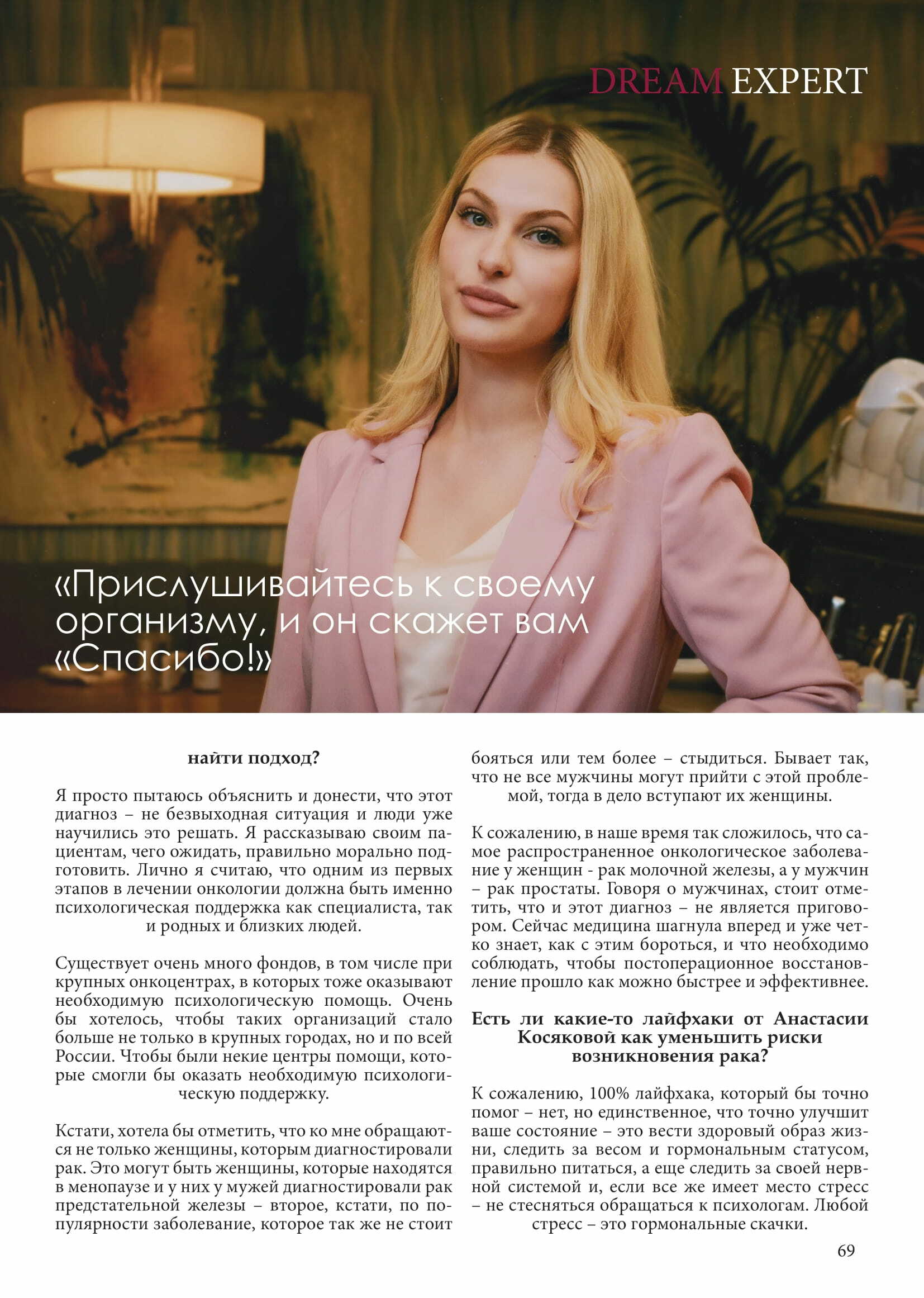 DREAM EXPERT

«Прислушивайтесь к своему организму, и он скажет вам «Спасибо!»

найти подход?

Я просто пытаюсь объяснить и донести, что этот диагноз – не безвыходная ситуация и люди уже научились это решать. Я рассказываю своим пациентам, чего ожидать, правильно морально подготовить. Лично я считаю, что одним из первых этапов в лечении онкологии должна быть именно психологическая поддержка как специалиста, так и родных и близких людей.

Существует очень много фондов, в том числе при крупных онкоцентрах, в которых тоже оказывают необходимую психологическую помощь. Очень бы хотелось, чтобы таких организаций стало больше не только в крупных городах, но и по всей России. Чтобы были некие центры помощи, которые смогли бы оказать необходимую психологическую поддержку.

Кстати, хотела бы отметить, что ко мне обращаются не только женщины, которым диагностировали рак. Это могут быть женщины, которые находятся в менопаузе и у них у мужей диагностировали рак предстательной железы – второе, кстати, по популярности заболевание, которое так же не стоит бояться или тем более – стыдиться. Бывает так, что не все мужчины могут прийти с этой проблемой, тогда в дело вступают их женщины.

К сожалению, в наше время так сложилось, что самое распространенное онкологическое заболевание у женщин - рак молочной железы, а у мужчин – рак простаты. Говоря о мужчинах, стоит отметить, что и этот диагноз – не является приговором. Сейчас медицина шагнула вперед и уже четко знает, как с этим бороться, и что необходимо соблюдать, чтобы постоперационное восстановление прошло как можно быстрее и эффективнее.

Есть ли какие-то лайфхаки от Анастасии Косяковой как уменьшить риски возникновения рака?

К сожалению, 100% лайфхака, который бы точно помог – нет, но единственное, что точно улучшит ваше состояние – это вести здоровый образ жизни, следить за весом и гормональным статусом, правильно питаться, а еще следить за своей нервной системой и, если все же имеет место стресс – не стесняться обращаться к психологам. Любой стресс – это гормональные скачки.

69